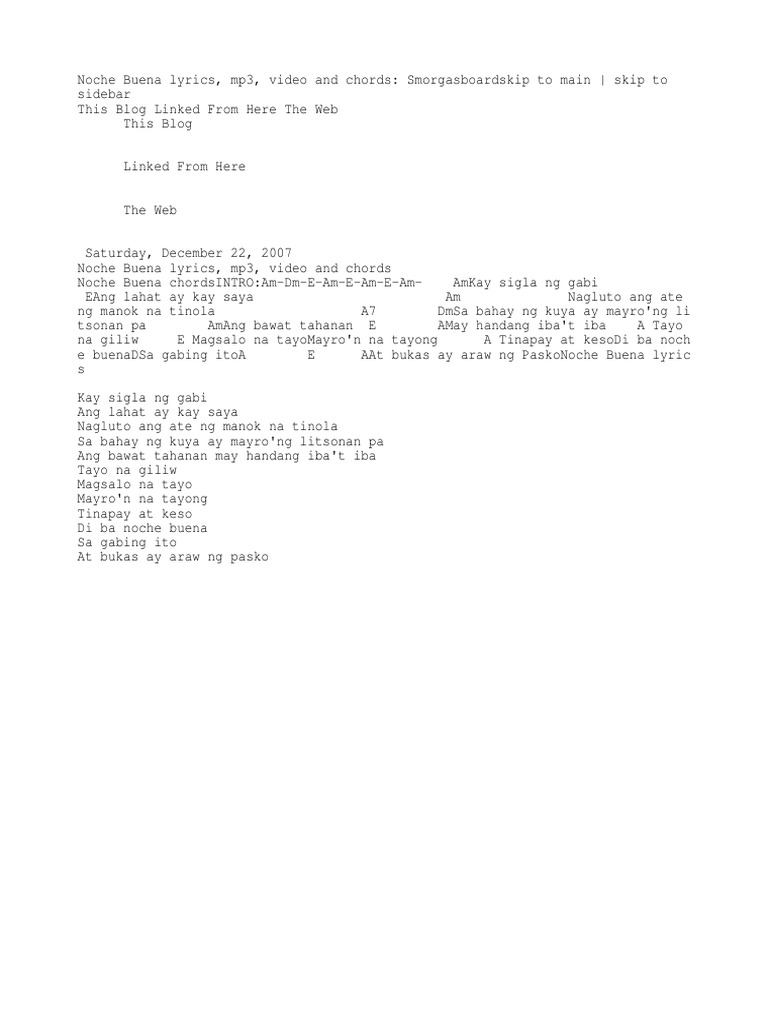 Noche Buena lyrics, mp3, video and chords: Smorgasboardskip to main | skip to sidebar
This Blog Linked From Here The Web
This Blog

Linked From Here

The Web

Saturday, December 22, 2007
Noche Buena lyrics, mp3, video and chords
Noche Buena chordsINTRO:Am-Dm-E-Am-E-Am-E-Am- AmKay sigla ng gabi EAng lahat ay kay saya Am Nagluto ang ate ng manok na tinola A7 DmSa bahay ng kuya ay mayro'ng litsonan pa AmAng bawat tahanan E AMay handang iba't iba A Tayo na giliw E Magsalo na tayoMayro'n na tayong A Tinapay at kesoDi ba noche buenaDSa gabing itoA E AAt bukas ay araw ng PaskoNoche Buena lyrics

Kay sigla ng gabi
Ang lahat ay kay saya
Nagluto ang ate ng manok na tinola
Sa bahay ng kuya ay mayro'ng litsonan pa
Ang bawat tahanan may handang iba't iba
Tayo na giliw
Magsalo na tayo
Mayro'n na tayong
Tinapay at keso
Di ba noche buena
Sa gabing ito
At bukas ay araw ng pasko